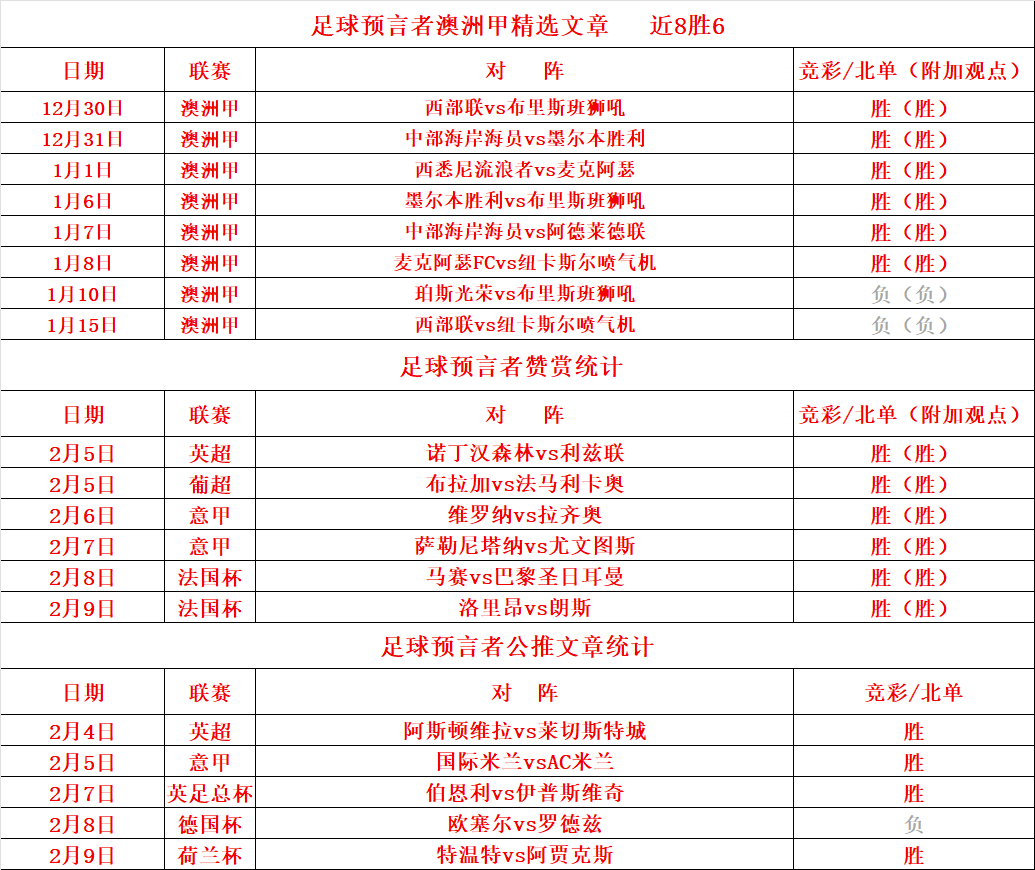 足球预言者澳洲甲精选文章　近8胜6

| 日期 | 联赛 | 对　阵 | 竞彩/北单（附加观点） |
|---|---|---|---|
| 12月30日 | 澳洲甲 | 西部联vs布里斯班狮吼 | 胜（胜） |
| 12月31日 | 澳洲甲 | 中部海岸海员vs墨尔本胜利 | 胜（胜） |
| 1月1日 | 澳洲甲 | 西悉尼流浪者vs麦克阿瑟 | 胜（胜） |
| 1月6日 | 澳洲甲 | 墨尔本胜利vs布里斯班狮吼 | 胜（胜） |
| 1月7日 | 澳洲甲 | 中部海岸海员vs阿德莱德联 | 胜（胜） |
| 1月8日 | 澳洲甲 | 麦克阿瑟FCvs纽卡斯尔喷气机 | 胜（胜） |
| 1月10日 | 澳洲甲 | 珀斯光荣vs布里斯班狮吼 | 负（负） |
| 1月15日 | 澳洲甲 | 西部联vs纽卡斯尔喷气机 | 负（负） |

足球预言者赞赏统计

| 日期 | 联赛 | 对　阵 | 竞彩/北单（附加观点） |
|---|---|---|---|
| 2月5日 | 英超 | 诺丁汉森林vs利兹联 | 胜（胜） |
| 2月5日 | 葡超 | 布拉加vs法马利卡奥 | 胜（胜） |
| 2月6日 | 意甲 | 维罗纳vs拉齐奥 | 胜（胜） |
| 2月7日 | 意甲 | 萨勒尼塔纳vs尤文图斯 | 胜（胜） |
| 2月8日 | 法国杯 | 马赛vs巴黎圣日耳曼 | 胜（胜） |
| 2月9日 | 法国杯 | 洛里昂vs朗斯 | 胜（胜） |

足球预言者公推文章统计

| 日期 | 联赛 | 对　阵 | 竞彩/北单 |
|---|---|---|---|
| 2月4日 | 英超 | 阿斯顿维拉vs莱切斯特城 | 胜 |
| 2月5日 | 意甲 | 国际米兰vsAC米兰 | 胜 |
| 2月7日 | 英足总杯 | 伯恩利vs伊普斯维奇 | 胜 |
| 2月8日 | 德国杯 | 欧塞尔vs罗德兹 | 负 |
| 2月9日 | 荷兰杯 | 特温特vs阿贾克斯 | 胜 |